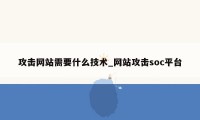 攻击网站需要什么技术_网站攻击soc平台